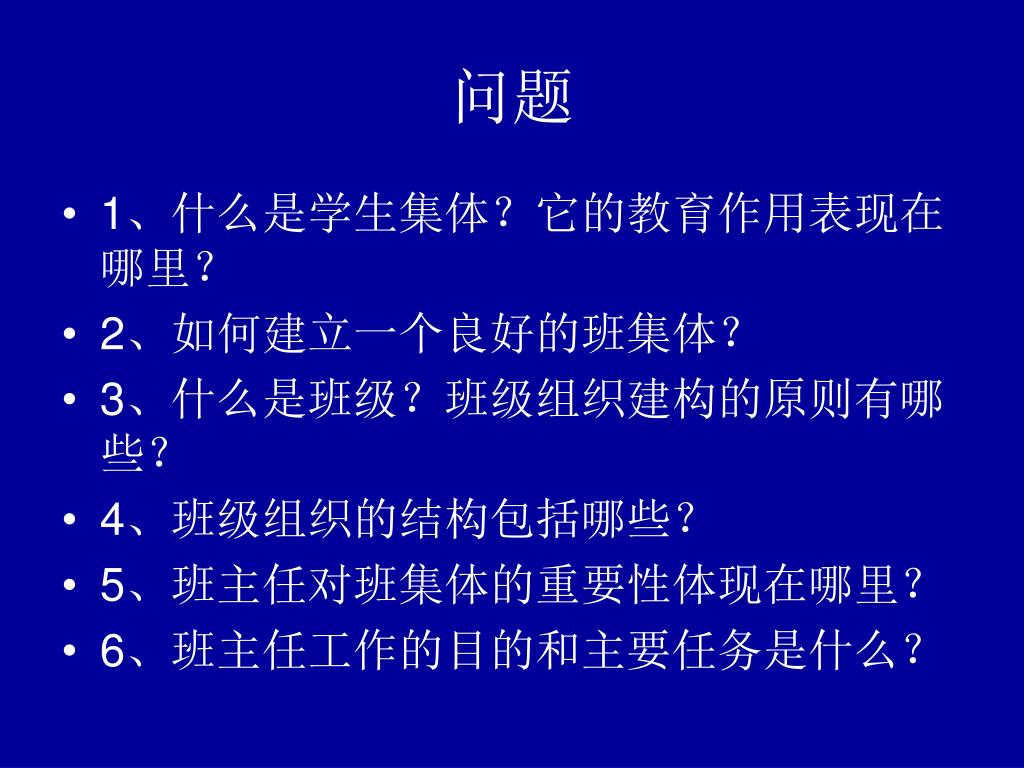 问题

• 1、什么是学生集体？它的教育作用表现在哪里？
• 2、如何建立一个良好的班集体？
• 3、什么是班级？班级组织建构的原则有哪些？
• 4、班级组织的结构包括哪些？
• 5、班主任对班集体的重要性体现在哪里？
• 6、班主任工作的目的和主要任务是什么？